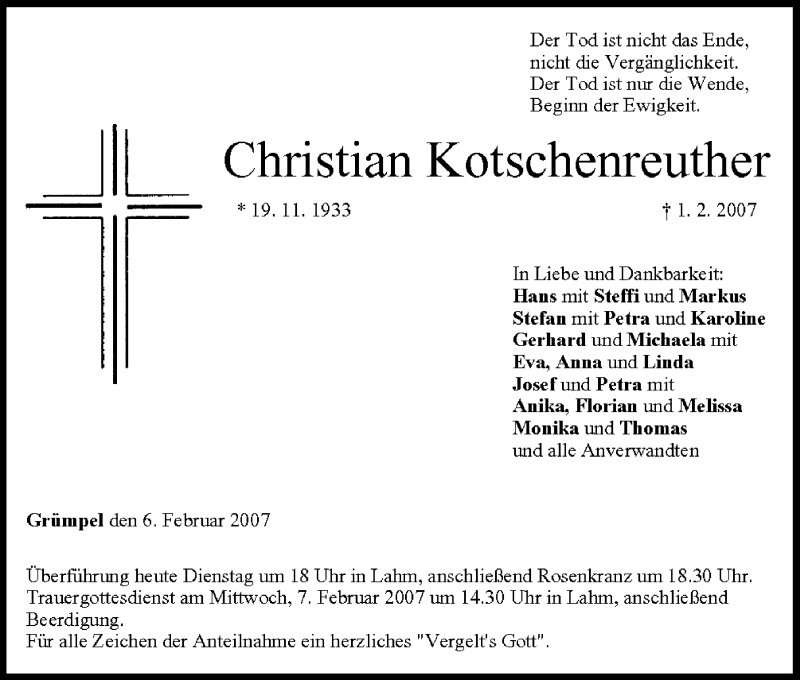 Der Tod ist nicht das Ende,
nicht die Vergänglichkeit.
Der Tod ist nur die Wende,
Beginn der Ewigkeit.

Christian Kotschenreuther

* 19. 11. 1933

† 1. 2. 2007

In Liebe und Dankbarkeit:
Hans mit Steffi und Markus
Stefan mit Petra und Karoline
Gerhard und Michaela mit
Eva, Anna und Linda
Josef und Petra mit
Anika, Florian und Melissa
Monika und Thomas
und alle Anverwandten

Grümpel den 6. Februar 2007

Überführung heute Dienstag um 18 Uhr in Lahm, anschließend Rosenkranz um 18.30 Uhr.
Trauergottesdienst am Mittwoch, 7. Februar 2007 um 14.30 Uhr in Lahm, anschließend Beerdigung.
Für alle Zeichen der Anteilnahme ein herzliches "Vergelt's Gott".